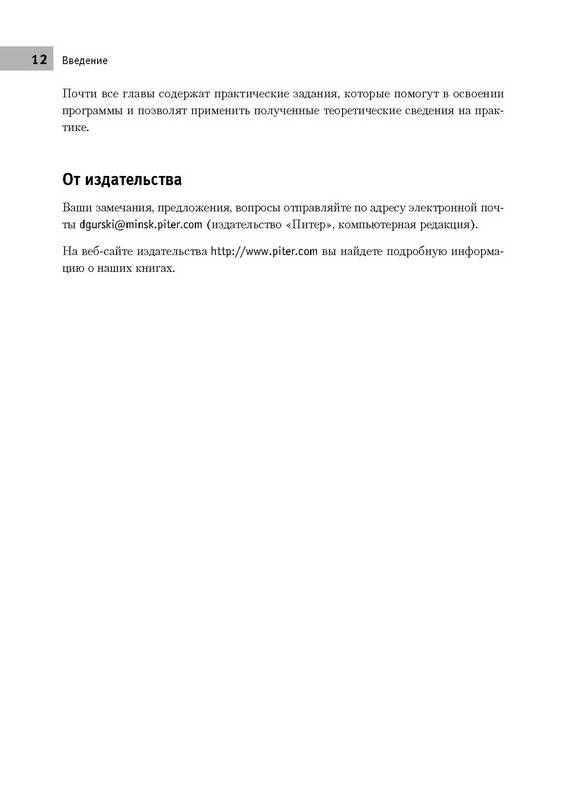 12 Введение

Почти все главы содержат практические задания, которые помогут в освоении программы и позволят применить полученные теоретические сведения на практике.

От издательства

Ваши замечания, предложения, вопросы отправляйте по адресу электронной почты dgurski@minsk.piter.com (издательство «Питер», компьютерная редакция).

На веб-сайте издательства http://www.piter.com вы найдете подробную информацию о наших книгах.